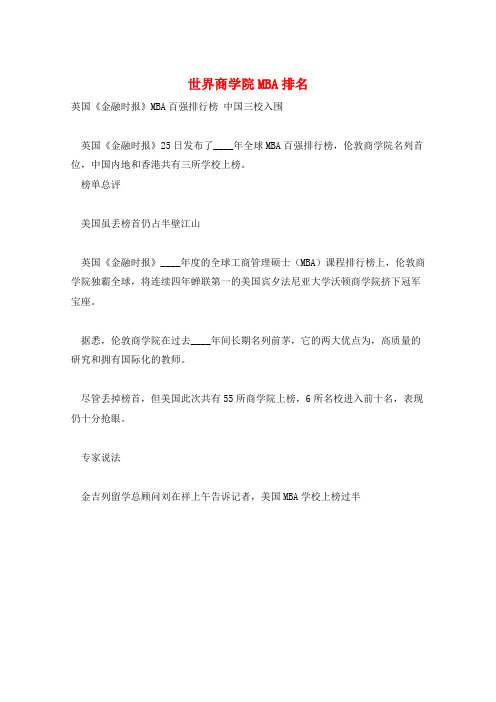 世界商学院MBA排名

英国《金融时报》MBA百强排行榜 中国三校入围

英国《金融时报》25日发布了____年全球MBA百强排行榜，伦敦商学院名列首位，中国内地和香港共有三所学校上榜。

榜单总评

美国虽丢榜首仍占半壁江山

英国《金融时报》____年度的全球工商管理硕士（MBA）课程排行榜上，伦敦商学院独霸全球，将连续四年蝉联第一的美国宾夕法尼亚大学沃顿商学院挤下冠军宝座。

据悉，伦敦商学院在过去____年间长期名列前茅，它的两大优点为，高质量的研究和拥有国际化的教师。

尽管丢掉榜首，但美国此次共有55所商学院上榜，6所名校进入前十名，表现仍十分抢眼。

专家说法

金吉列留学总顾问刘在祥上午告诉记者，美国MBA学校上榜过半